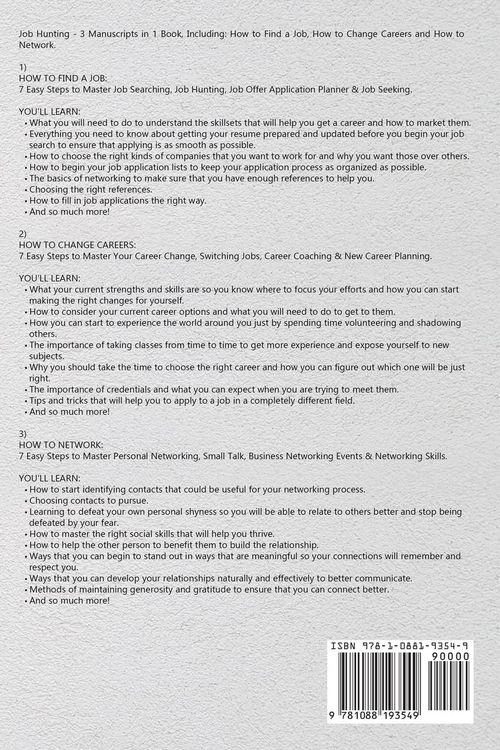 Job Hunting - 3 Manuscripts in 1 Book, Including: How to Find a Job, How to Change Careers and How to Network.

1)
HOW TO FIND A JOB:
7 Easy Steps to Master Job Searching, Job Hunting, Job Offer Application Planner & Job Seeking.

YOU'LL LEARN:
• What you will need to do to understand the skillsets that will help you get a career and how to market them.
• Everything you need to know about getting your resume prepared and updated before you begin your job search to ensure that applying is as smooth as possible.
• How to choose the right kinds of companies that you want to work for and why you want those over others.
• How to begin your job application lists to keep your application process as organized as possible.
• The basics of networking to make sure that you have enough references to help you.
• Choosing the right references.
• How to fill in job applications the right way.
• And so much more!

2)
HOW TO CHANGE CAREERS:
7 Easy Steps to Master Your Career Change, Switching Jobs, Career Coaching & New Career Planning.

YOU'LL LEARN:
• What your current strengths and skills are so you know where to focus your efforts and how you can start making the right changes for yourself.
• How to consider your current career options and what you will need to do to get to them.
• How you can start to experience the world around you just by spending time volunteering and shadowing others.
• The importance of taking classes from time to time to get more experience and expose yourself to new subjects.
• Why you should take the time to choose the right career and how you can figure out which one will be just right.
• The importance of credentials and what you can expect when you are trying to meet them.
• Tips and tricks that will help you to apply to a job in a completely different field.
• And so much more!

3)
HOW TO NETWORK:
7 Easy Steps to Master Personal Networking, Small Talk, Business Networking Events & Networking Skills.

YOU'LL LEARN:
• How to start identifying contacts that could be useful for your networking process.
• Choosing contacts to pursue.
• Learning to defeat your own personal shyness so you will be able to relate to others better and stop being defeated by your fear.
• How to master the right social skills that will help you thrive.
• How to help the other person to benefit them to build the relationship.
• Ways that you can begin to stand out in ways that are meaningful so your connections will remember and respect you.
• Ways that you can develop your relationships naturally and effectively to better communicate.
• Methods of maintaining generosity and gratitude to ensure that you can connect better.
• And so much more!

ISBN 978-1-0881-9354-9
90000
9 781088 193549